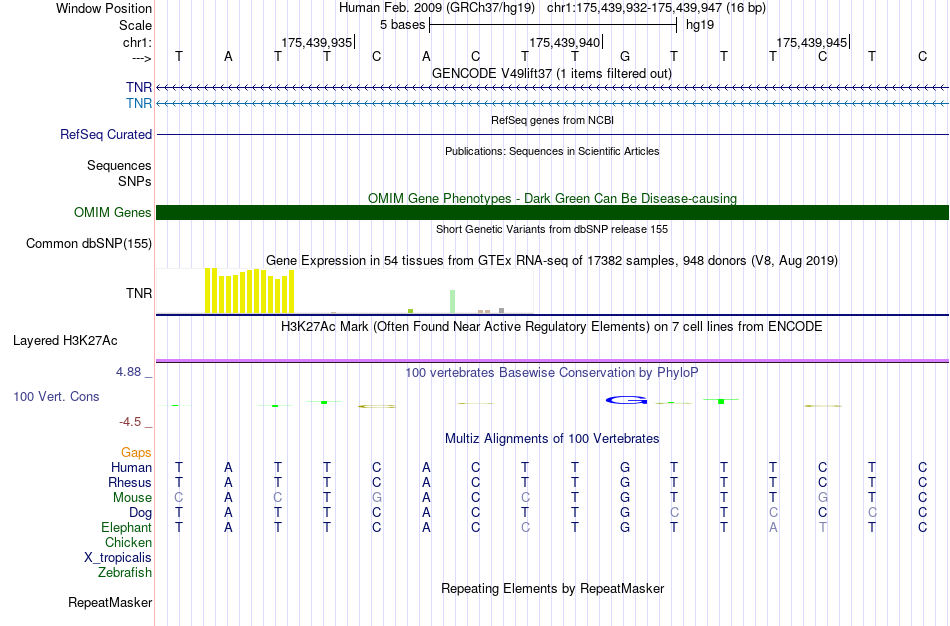 Window Position Human Feb. 2009 (GRCh37/hg19) chr1:175,439,932-175,439,947 (16 bp)
Scale 5 bases hg19
chr1: 175,439,935 175,439,940 175,439,945
---> T A T T C A C T T G T T T C T C
GENCODE V49lift37 (1 items filtered out)
TNR
TNR
RefSeq genes from NCBI
RefSeq Curated
Publications: Sequences in Scientific Articles
Sequences
SNPs
OMIM Gene Phenotypes - Dark Green Can Be Disease-causing
OMIM Genes
Short Genetic Variants from dbSNP release 155
Common dbSNP(155)
Gene Expression in 54 tissues from GTEx RNA-seq of 17382 samples, 948 donors (V8, Aug 2019)
TNR
H3K27Ac Mark (Often Found Near Active Regulatory Elements) on 7 cell lines from ENCODE
Layered H3K27Ac
4.88 _
100 vertebrates Basewise Conservation by PhyloP
100 Vert. Cons
-4.5 _
Multiz Alignments of 100 Vertebrates
Gaps
Human T A T T C A C T T G T T T C T C
Rhesus T A T T C A C T T G T T T C T C
Mouse C A C T G A C C T G T T T G T C
Dog T A T T C A C T T G C T C C C C
Elephant T A T T C A C C T G T T A T T C
Chicken
X_tropicalis
Zebrafish
Repeating Elements by RepeatMasker
RepeatMasker